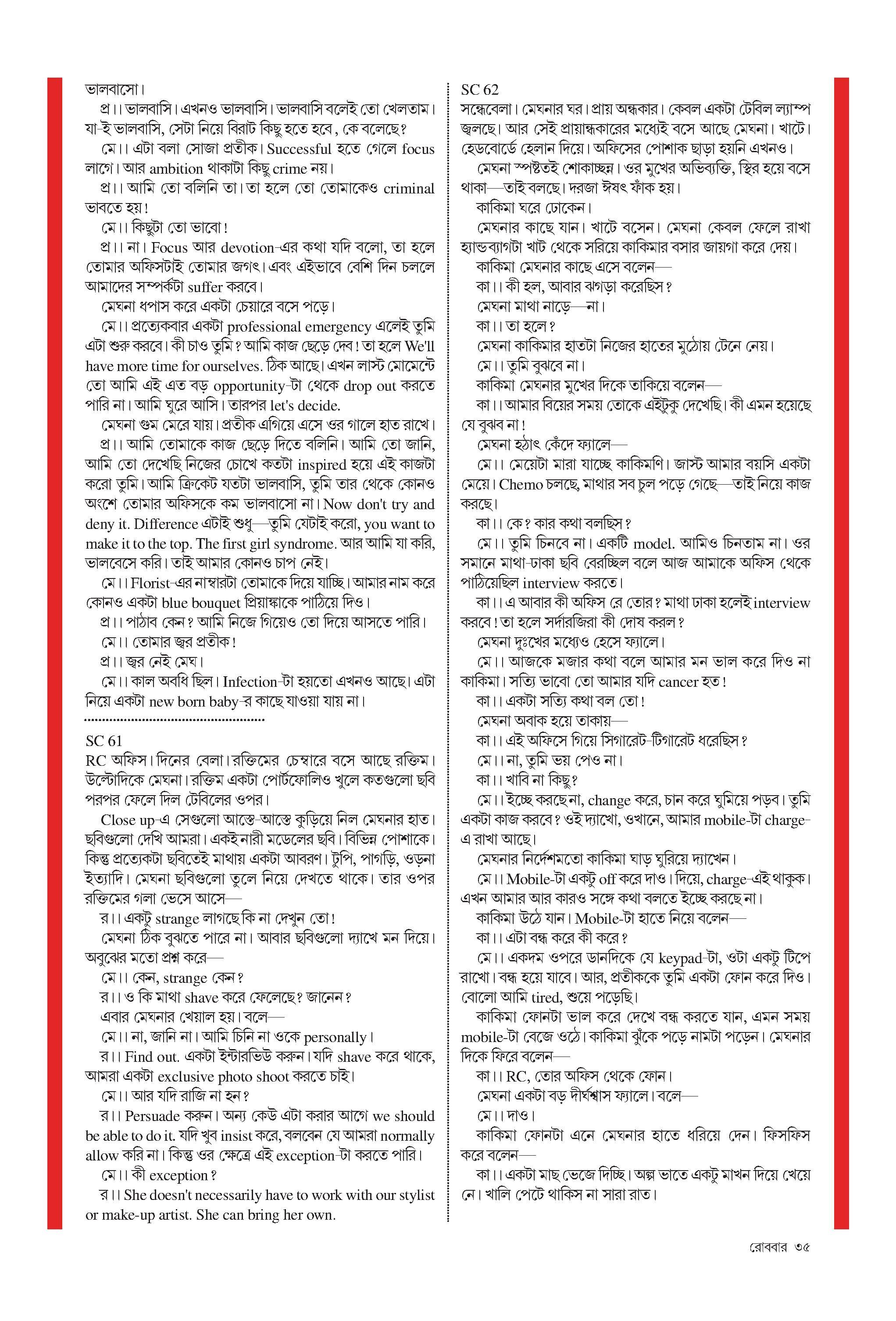 ভালবাসো।

প্র।। ভালবাসি। এখনও ভালবাসি। ভালবাসি বলেই তো খেলতাম। যা-ই ভালবাসি, সেটা নিয়ে বিরাট কিছু হতে হবে, কে বলেছে?

মে।। এটা বলা সোজা প্রতীক। Successful হতে গেলে focus লাগে। আর ambition থাকাটা কিছু crime নয়।

প্র।। আমি তো বলিনি তা। তা হলে তো তোমাকেও criminal ভাবতে হয়!

মে।। কিছুটা তো ভাবো!

প্র।। না। Focus আর devotion-এর কথা যদি বলো, তা হলে তোমার অফিসটাই তোমার জগৎ। এবং এইভাবে বেশি দিন চললে আমাদের সম্পর্কটা suffer করবে।

মেঘনা ধপাস করে একটা চেয়ারে বসে পড়ে।

মে।। প্রত্যেকবার একটা professional emergency এলেই তুমি এটা শুরু করবে। কী চাও তুমি? আমি কাজ ছেড়ে দেব! তা হলে We'll have more time for ourselves. ঠিক আছে। এখন লাস্ট মোমেন্টে তো আমি এই এত বড় opportunity-টা থেকে drop out করতে পারি না। আমি ঘুরে আসি। তারপর let's decide.

মেঘনা গুম মেরে যায়। প্রতীক এগিয়ে এসে ওর গালে হাত রাখে।

প্র।। আমি তোমাকে কাজ ছেড়ে দিতে বলিনি। আমি তো জানি, আমি তো দেখেছি নিজের চোখে কতটা inspired হয়ে এই কাজটা করো তুমি। আমি ক্রিকেট যতটা ভালবাসি, তুমি তার থেকে কোনও অংশে তোমার অফিসকে কম ভালবাসো না। Now don't try and deny it. Difference এটাই শুধু—তুমি যেটাই করো, you want to make it to the top. The first girl syndrome. আর আমি যা করি, ভালবেসে করি। তাই আমার কোনও চাপ নেই।

মে।। Florist-এর নাম্বারটা তোমাকে দিয়ে যাচ্ছি। আমার নাম করে কোনও একটা blue bouquet প্রিয়াঙ্কাকে পাঠিয়ে দিও।

প্র।। পাঠাব কেন? আমি নিজে গিয়েও তো দিয়ে আসতে পারি।

মে।। তোমার জ্বর প্রতীক!

প্র।। জ্বর নেই মেঘ।

মে।। কাল অবধি ছিল। Infection-টা হয়তো এখনও আছে। এটা নিয়ে একটা new born baby-র কাছে যাওয়া যায় না।

SC 61

RC অফিস। দিনের বেলা। রক্তিমের চেম্বারে বসে আছে রক্তিম। উল্টোদিকে মেঘনা। রক্তিম একটা পোর্টফোলিও খুলে কতগুলো ছবি পরপর ফেলে দিল টেবিলের ওপর।

Close up-এ সেগুলো আস্তে-আস্তে কুড়িয়ে নিল মেঘনার হাত। ছবিগুলো দেখি আমরা। একই নারী মডেলের ছবি। বিভিন্ন পোশাকে। কিন্তু প্রত্যেকটা ছবিতেই মাথায় একটা আবরণ। টুপি, পাগড়ি, ওড়না ইত্যাদি। মেঘনা ছবিগুলো তুলে নিয়ে দেখতে থাকে। তার ওপর রক্তিমের গলা ভেসে আসে—

র।। একটু strange লাগছে কি না দেখুন তো!

মেঘনা ঠিক বুঝতে পারে না। আবার ছবিগুলো দ্যাখে মন দিয়ে। অবুঝের মতো প্রশ্ন করে—

মে।। কেন, strange কেন?

র।। ও কি মাথা shave করে ফেলেছে? জানেন?

এবার মেঘনার খেয়াল হয়। বলে—

মে।। না, জানি না। আমি চিনি না ওকে personally।

র।। Find out. একটা ইন্টারভিউ করুন। যদি shave করে থাকে, আমরা একটা exclusive photo shoot করতে চাই।

মে।। আর যদি রাজি না হন?

র।। Persuade করুন। অন্য কেউ এটা করার আগে we should be able to do it. যদি খুব insist করে, বলবেন যে আমরা normally allow করি না। কিন্তু ওর ক্ষেত্রে এই exception-টা করতে পারি।

মে।। কী exception?

র।। She doesn't necessarily have to work with our stylist or make-up artist. She can bring her own.

SC 62

সন্ধেবেলা। মেঘনার ঘর। প্রায় অন্ধকার। কেবল একটা টেবিল ল্যাম্প জ্বলছে। আর সেই প্রায়ান্ধকারের মধ্যেই বসে আছে মেঘনা। খাটে। হেডবোর্ডে হেলান দিয়ে। অফিসের পোশাক ছাড়া হয়নি এখনও।

মেঘনা স্পষ্টতই শোকাচ্ছন্ন। ওর মুখের অভিব্যক্তি, স্থির হয়ে বসে থাকা—তাই বলছে। দরজা ঈষৎ ফাঁক হয়।

কাকিমা ঘরে ঢোকেন।

মেঘনার কাছে যান। খাটে বসেন। মেঘনা কেবল ফেলে রাখা হ্যান্ডব্যাগটা খাট থেকে সরিয়ে কাকিমার বসার জায়গা করে দেয়।

কাকিমা মেঘনার কাছে এসে বলেন—

কা।। কী হল, আবার ঝগড়া করেছিস?

মেঘনা মাথা নাড়ে—না।

কা।। তা হলে?

মেঘনা কাকিমার হাতটা নিজের হাতের মুঠোয় টেনে নেয়।

মে।। তুমি বুঝবে না।

কাকিমা মেঘনার মুখের দিকে তাকিয়ে বলেন—

কা।। আমার বিয়ের সময় তোকে এইটুকু দেখেছি। কী এমন হয়েছে যে বুঝব না!

মেঘনা হঠাৎ কেঁদে ফ্যালে—

মে।। মেয়েটা মারা যাচ্ছে কাকিমণি। জাস্ট আমার বয়সি একটা মেয়ে। Chemo চলছে, মাথার সব চুল পড়ে গেছে—তাই নিয়ে কাজ করছে।

কা।। কে? কার কথা বলছিস?

মে।। তুমি চিনবে না। একটি model. আমিও চিনতাম না। ওর সমানে মাথা-ঢাকা ছবি বেরচ্ছিল বলে আজ আমাকে অফিস থেকে পাঠিয়েছিল interview করতে।

কা।। এ আবার কী অফিস রে তোর? মাথা ঢাকা হলেই interview করবে! তা হলে সর্দারজিরা কী দোষ করল?

মেঘনা দুঃখের মধ্যেও হেসে ফ্যালে।

মে।। আজকে মজার কথা বলে আমার মন ভাল করে দিও না কাকিমা। সত্যি ভাবো তো আমার যদি cancer হত!

কা।। একটা সত্যি কথা বল তো!

মেঘনা অবাক হয়ে তাকায়—

কা।। এই অফিসে গিয়ে সিগারেট-টিগারেট ধরেছিস?

মে।। না, তুমি ভয় পেও না।

কা।। খাবি না কিছু?

মে।। ইচ্ছে করছে না, change করে, চান করে ঘুমিয়ে পড়ব। তুমি একটা কাজ করবে? ওই দ্যাখো, ওখানে, আমার mobile-টা charge-এ রাখা আছে।

মেঘনার নির্দেশমতো কাকিমা ঘাড় ঘুরিয়ে দ্যাখেন।

মে।। Mobile-টা একটু off করে দাও। দিয়ে, charge-এই থাকুক। এখন আমার আর কারও সঙ্গে কথা বলতে ইচ্ছে করছে না।

কাকিমা উঠে যান। Mobile-টা হাতে নিয়ে বলেন—

কা।। এটা বন্ধ করে কী করে?

মে।। একদম ওপরে ডানদিকে যে keypad-টা, ওটা একটু টিপে রাখো। বন্ধ হয়ে যাবে। আর, প্রতীককে তুমি একটা ফোন করে দিও। বোলো আমি tired, শুয়ে পড়েছি।

কাকিমা ফোনটা ভাল করে দেখে বন্ধ করতে যান, এমন সময় mobile-টা বেজে ওঠে। কাকিমা ঝুঁকে পড়ে নামটা পড়েন। মেঘনার দিকে ফিরে বলেন—

কা।। RC, তোর অফিস থেকে ফোন।

মেঘনা একটা বড় দীর্ঘশ্বাস ফ্যালে। বলে—

মে।। দাও।

কাকিমা ফোনটা এনে মেঘনার হাতে ধরিয়ে দেন। ফিসফিস করে বলেন—

কা।। একটা মাছ ভেজে দিচ্ছি। অল্প ভাতে একটু মাখন দিয়ে খেয়ে নে। খালি পেটে থাকিস না সারা রাত।

রোববার ৩৫